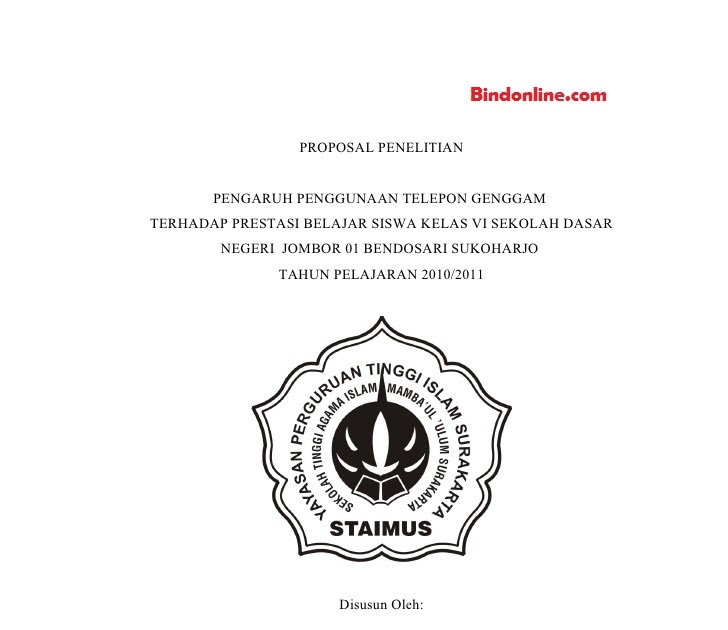 Bindonline.com

PROPOSAL PENELITIAN

PENGARUH PENGGUNAAN TELEPON GENGGAM
TERHADAP PRESTASI BELAJAR SISWA KELAS VI SEKOLAH DASAR
NEGERI JOMBOR 01 BENDOSARI SUKOHARJO
TAHUN PELAJARAN 2010/2011

YAYASAN PERGURUAN TINGGI ISLAM SURAKARTA
SEKOLAH TINGGI AGAMA ISLAM MAMBA'UL 'ULUM SURAKARTA
STAIMUS

Disusun Oleh: